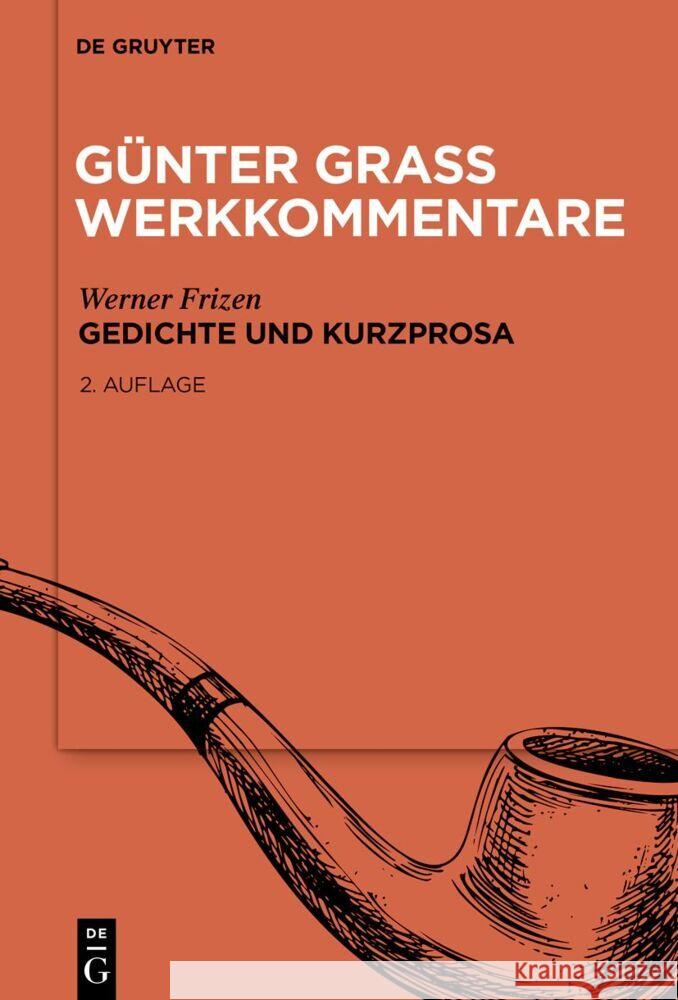 DE GRUYTER

GÜNTER GRASS WERKKOMMENTARE

Werner Frizen
GEDICHTE UND KURZPROSA

2. AUFLAGE

DE
G